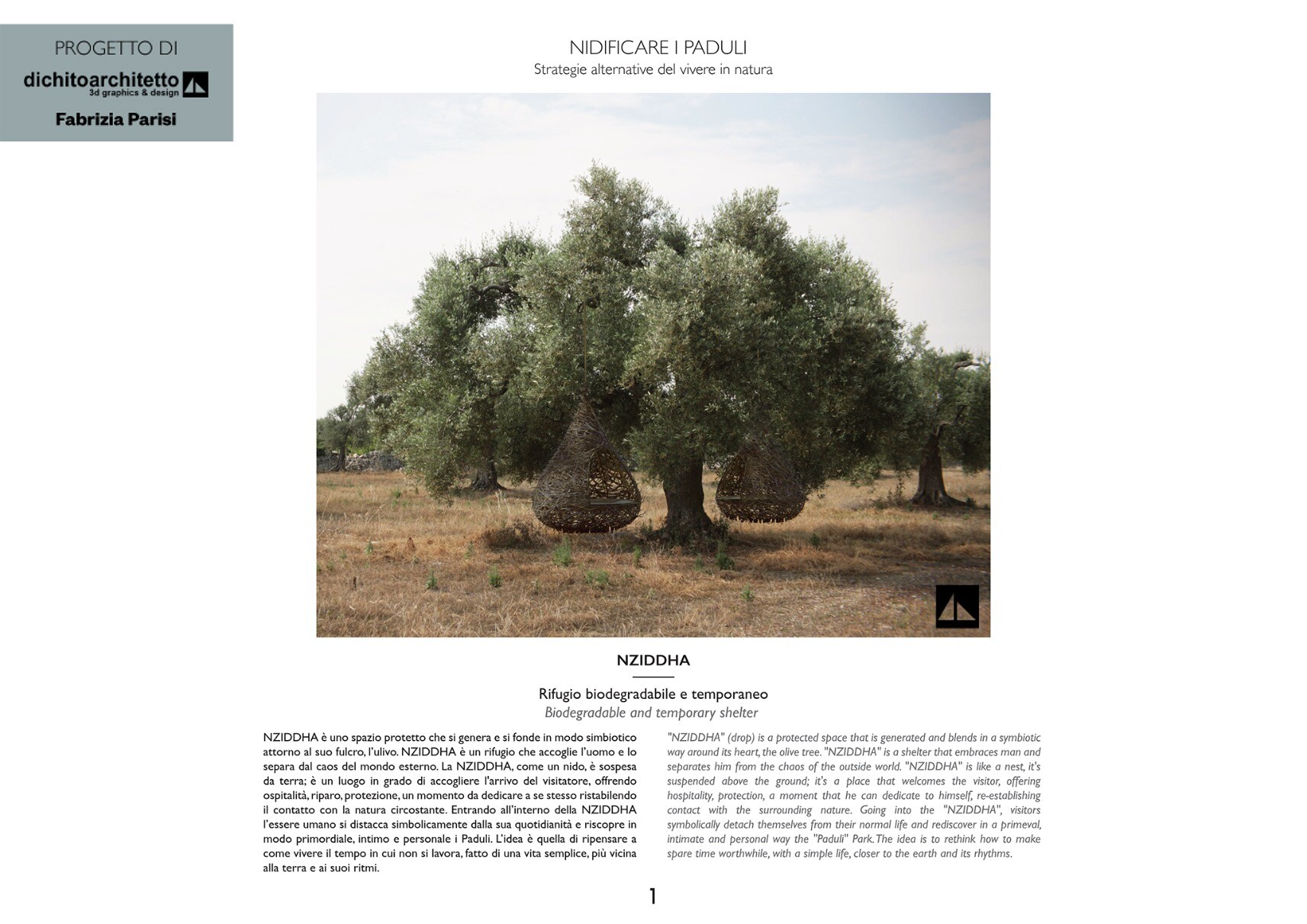 PROGETTO DI
dichitoarchitetto
3d graphics & design
Fabrizia Parisi

NIDIFICARE I PADULI
Strategie alternative del vivere in natura

NZIDDHA

Rifugio biodegradabile e temporaneo
Biodegradable and temporary shelter

NZIDDHA è uno spazio protetto che si genera e si fonde in modo simbiotico attorno al suo fulcro, l'ulivo. NZIDDHA è un rifugio che accoglie l'uomo e lo separa dal caos del mondo esterno. La NZIDDHA, come un nido, è sospesa da terra; è un luogo in grado di accogliere l'arrivo del visitatore, offrendo ospitalità, riparo, protezione, un momento da dedicare a se stesso ristabilendo il contatto con la natura circostante. Entrando all'interno della NZIDDHA l'essere umano si distacca simbolicamente dalla sua quotidianità e riscopre in modo primordiale, intimo e personale i Paduli. L'idea è quella di ripensare a come vivere il tempo in cui non si lavora, fatto di una vita semplice, più vicina alla terra e ai suoi ritmi.

"NZIDDHA" (drop) is a protected space that is generated and blends in a symbiotic way around its heart, the olive tree. "NZIDDHA" is a shelter that embraces man and separates him from the chaos of the outside world. "NZIDDHA" is like a nest, it's suspended above the ground; it's a place that welcomes the visitor, offering hospitality, protection, a moment that he can dedicate to himself, re-establishing contact with the surrounding nature. Going into the "NZIDDHA", visitors symbolically detach themselves from their normal life and rediscover in a primeval, intimate and personal way the "Paduli" Park. The idea is to rethink how to make spare time worthwhile, with a simple life, closer to the earth and its rhythms.

1